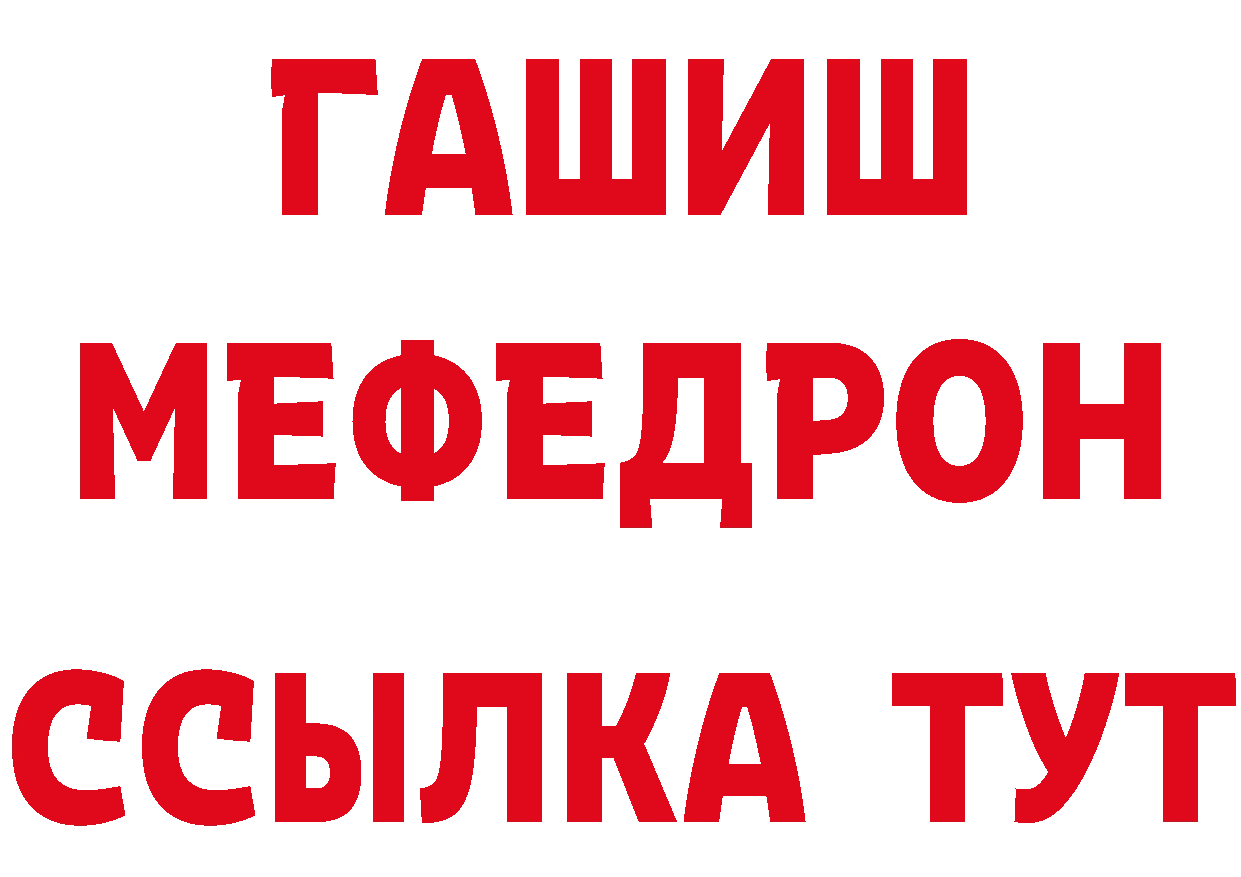 ГАШИШ
МЕФЕДРОН
ССЫЛКА ТУТ